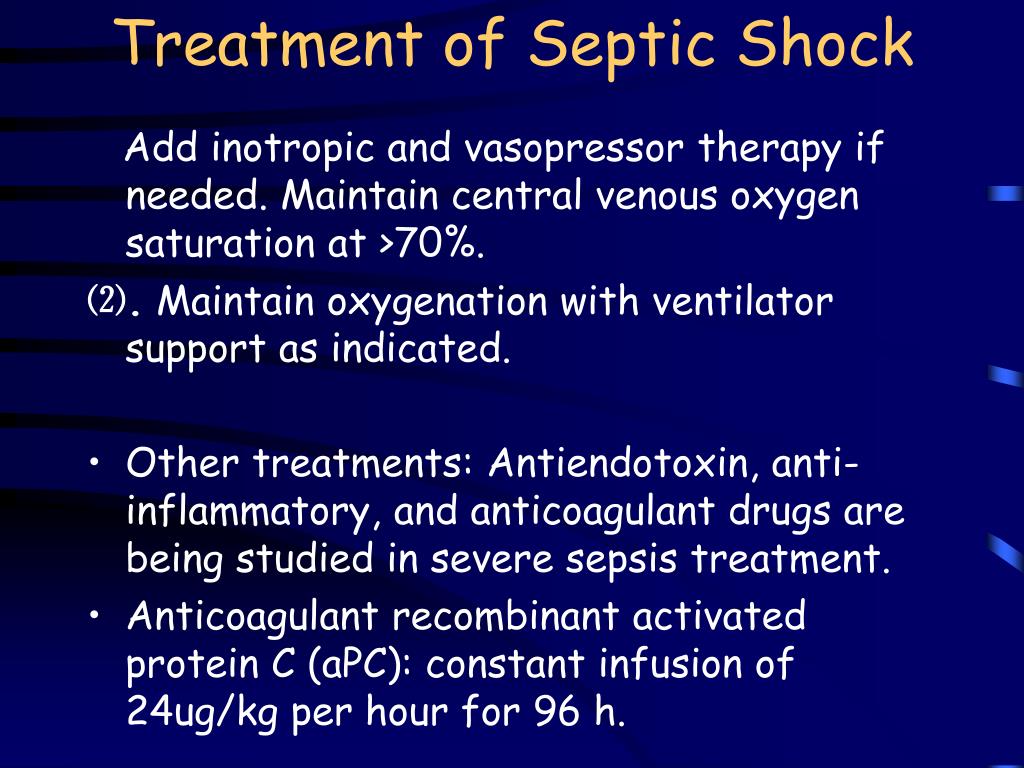 Treatment of Septic Shock

Add inotropic and vasopressor therapy if needed. Maintain central venous oxygen saturation at >70%.

⑵. Maintain oxygenation with ventilator support as indicated.

• Other treatments: Antiendotoxin, anti-inflammatory, and anticoagulant drugs are being studied in severe sepsis treatment.
• Anticoagulant recombinant activated protein C (aPC): constant infusion of 24ug/kg per hour for 96 h.